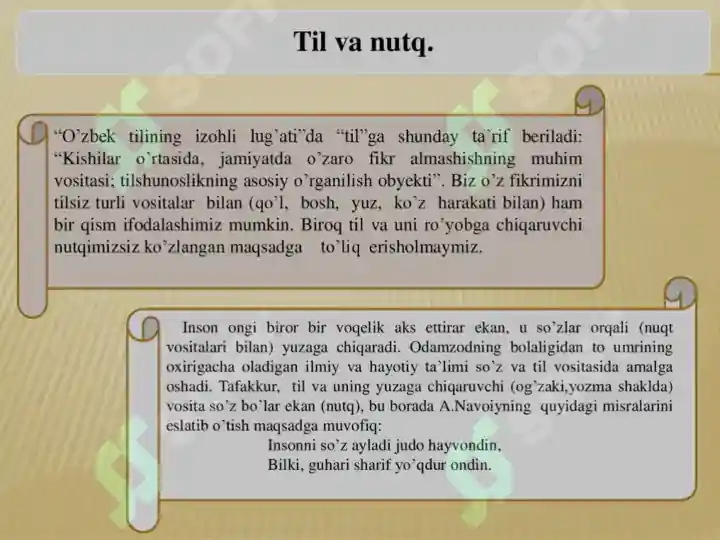 Til va nutq.

“O’zbek tilining izohli lug’ati”da “til”ga shunday ta`rif beriladi: “Kishilar o’rtasida, jamiyatda o’zaro fikr almashishning muhim vositasi; tilshunoslikning asosiy o’rganilish obyekti”. Biz o’z fikrimizni tilsiz turli vositalar bilan (qo’l, bosh, yuz, ko’z harakati bilan) ham bir qism ifodalashimiz mumkin. Biroq til va uni ro’yobga chiqaruvchi nutqimizsiz ko’zlangan maqsadga to’liq erisholmaymiz.

Inson ongi biror bir voqelik aks ettirar ekan, u so’zlar orqali (nuqt vositalari bilan) yuzaga chiqaradi. Odamzodning bolaligidan to umrining oxirigacha oladigan ilmiy va hayotiy ta`limi so’z va til vositasida amalga oshadi. Tafakkur, til va uning yuzaga chiqaruvchi (og’zaki,yozma shaklda) vosita so’z bo`lar ekan (nutq), bu borada A.Navoiyning quyidagi misralarini eslatib o’tish maqsadga muvofiq:
Insonni so’z ayladi judo hayvondin,
Bilki, guhari sharif yo’qdur ondin.